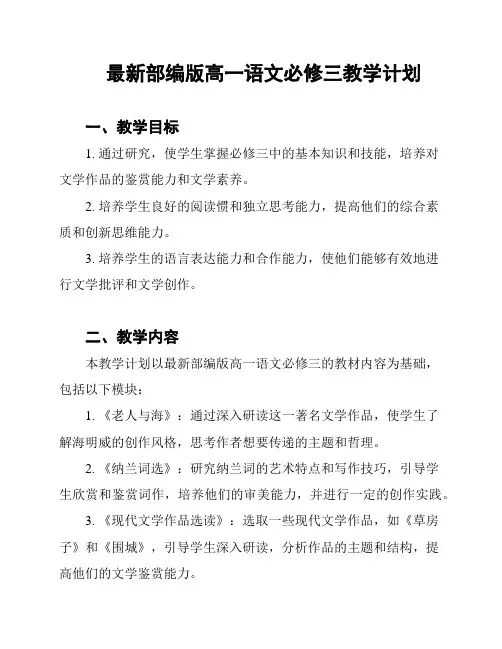 最新部编版高一语文必修三教学计划

一、教学目标

1. 通过研究，使学生掌握必修三中的基本知识和技能，培养对文学作品的鉴赏能力和文学素养。

2. 培养学生良好的阅读惯和独立思考能力，提高他们的综合素质和创新思维能力。

3. 培养学生的语言表达能力和合作能力，使他们能够有效地进行文学批评和文学创作。

二、教学内容

本教学计划以最新部编版高一语文必修三的教材内容为基础，包括以下模块：

1. 《老人与海》：通过深入研读这一著名文学作品，使学生了解海明威的创作风格，思考作者想要传递的主题和哲理。

2. 《纳兰词选》：研究纳兰词的艺术特点和写作技巧，引导学生欣赏和鉴赏词作，培养他们的审美能力，并进行一定的创作实践。

3. 《现代文学作品选读》：选取一些现代文学作品，如《草房子》和《围城》，引导学生深入研读，分析作品的主题和结构，提高他们的文学鉴赏能力。